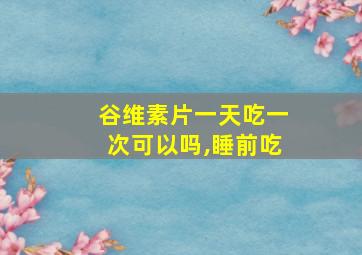 谷维素片一天吃一次可以吗,睡前吃